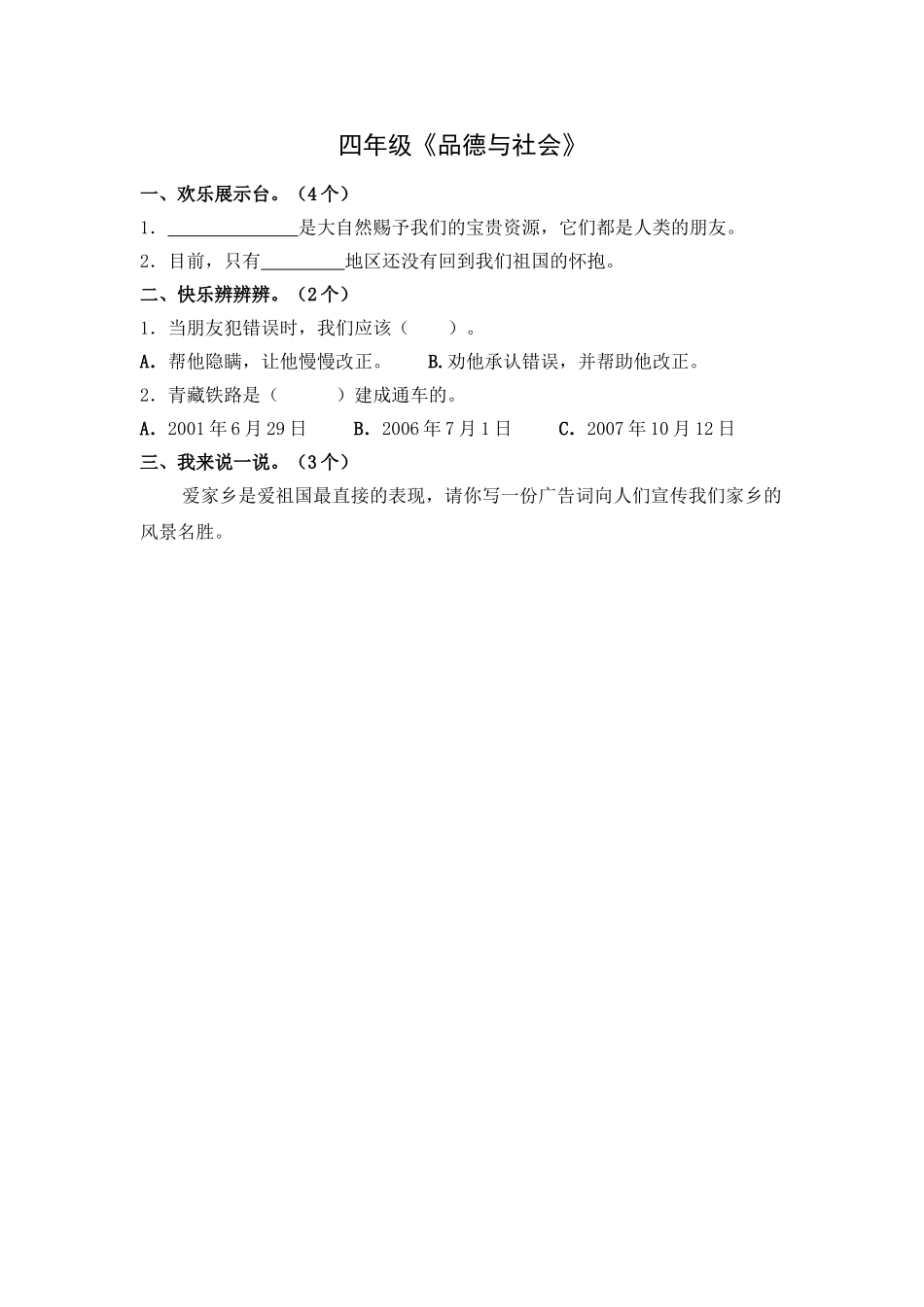 四年级《品德与社会》

一、欢乐展示台。（4个）

1．______________是大自然赐予我们的宝贵资源，它们都是人类的朋友。

2．目前，只有_________地区还没有回到我们祖国的怀抱。

二、快乐辨辨辨。（2个）

1．当朋友犯错误时，我们应该（　　）。

A．帮他隐瞒，让他慢慢改正。　　B.劝他承认错误，并帮助他改正。

2．青藏铁路是（　　　）建成通车的。

A．2001年6月29日　　B．2006年7月1日　　C．2007年10月12日

三、我来说一说。（3个）

爱家乡是爱祖国最直接的表现，请你写一份广告词向人们宣传我们家乡的风景名胜。